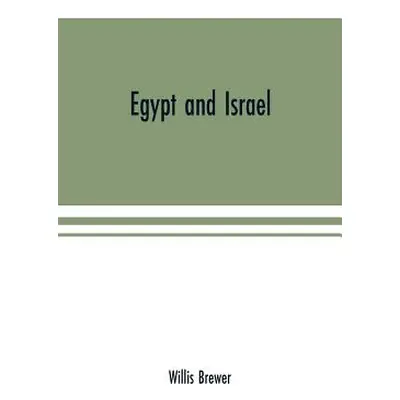 Egypt and Israel

Willis Brewer